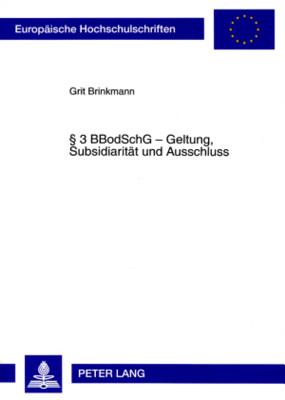 Europäische Hochschulschriften

Grit Brinkmann

§ 3 BBodSchG – Geltung, Subsidiarität und Ausschluss

PETER LANG